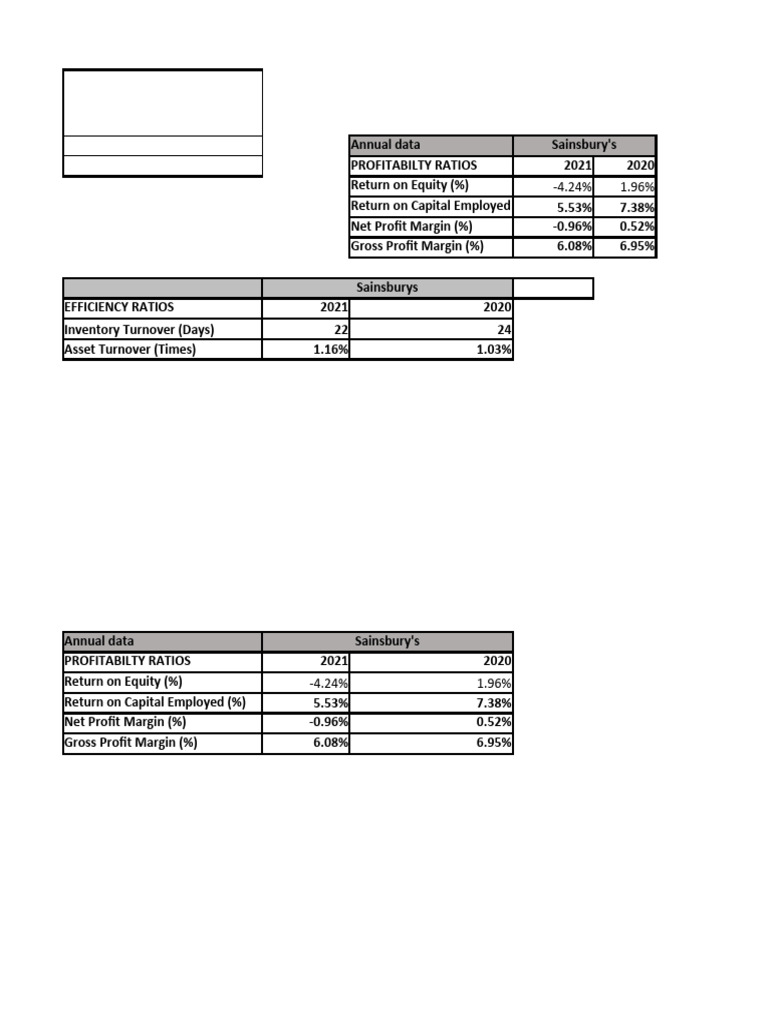 | Annual data | Sainsbury's | |
|---|---|---|
| PROFITABILTY RATIOS | 2021 | 2020 |
| Return on Equity (%) | -4.24% | 1.96% |
| Return on Capital Employed | 5.53% | 7.38% |
| Net Profit Margin (%) | -0.96% | 0.52% |
| Gross Profit Margin (%) | 6.08% | 6.95% |

| | Sainsburys | |
|---|---|---|
| EFFICIENCY RATIOS | 2021 | 2020 |
| Inventory Turnover (Days) | 22 | 24 |
| Asset Turnover (Times) | 1.16% | 1.03% |

| Annual data | Sainsbury's | |
|---|---|---|
| PROFITABILTY RATIOS | 2021 | 2020 |
| Return on Equity (%) | -4.24% | 1.96% |
| Return on Capital Employed (%) | 5.53% | 7.38% |
| Net Profit Margin (%) | -0.96% | 0.52% |
| Gross Profit Margin (%) | 6.08% | 6.95% |